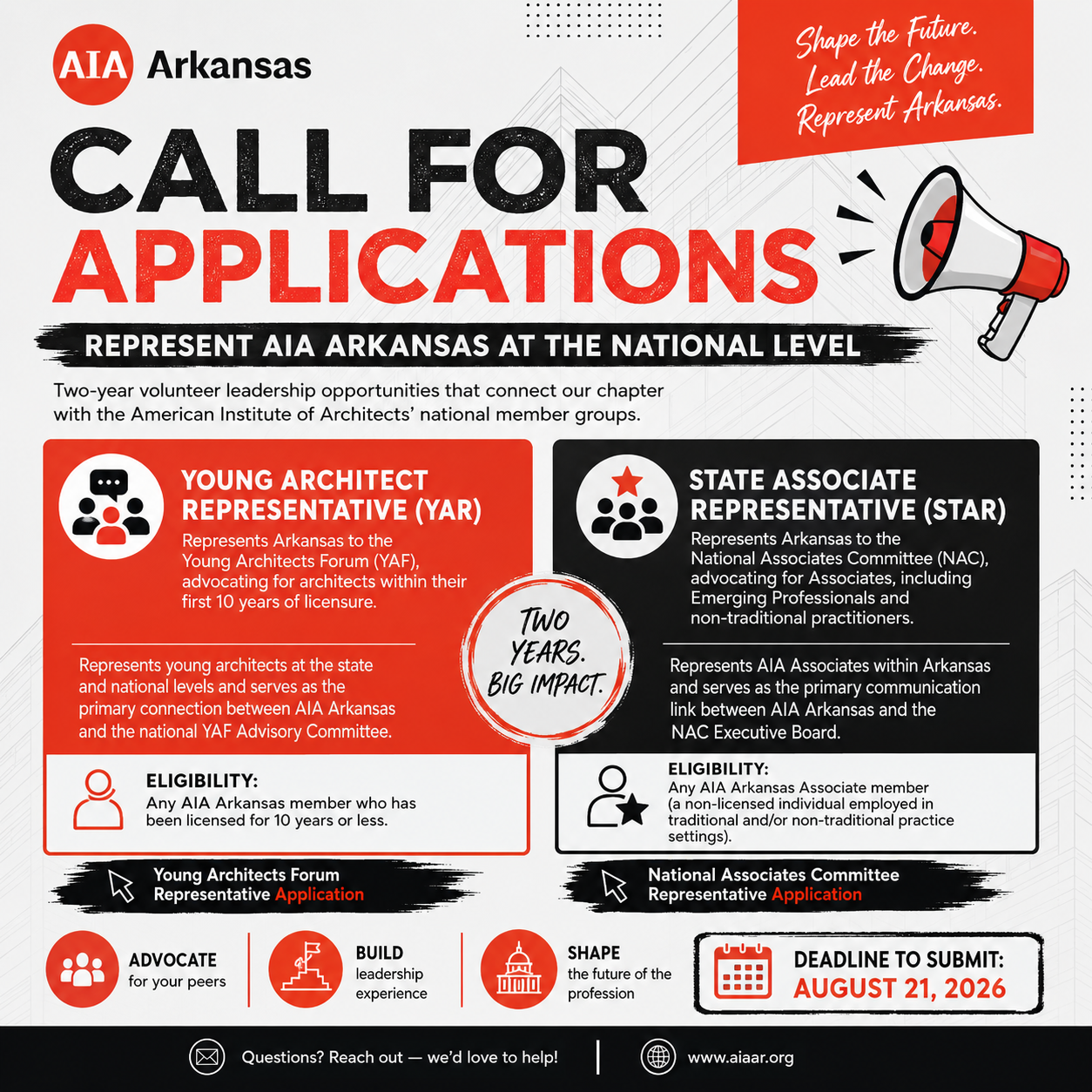 AIA Arkansas

Shape the Future. Lead the Change. Represent Arkansas.

CALL FOR APPLICATIONS

REPRESENT AIA ARKANSAS AT THE NATIONAL LEVEL

Two-year volunteer leadership opportunities that connect our chapter with the American Institute of Architects' national member groups.

YOUNG ARCHITECT REPRESENTATIVE (YAR)

Represents Arkansas to the Young Architects Forum (YAF), advocating for architects within their first 10 years of licensure.

Represents young architects at the state and national levels and serves as the primary connection between AIA Arkansas and the national YAF Advisory Committee.

ELIGIBILITY:
Any AIA Arkansas member who has been licensed for 10 years or less.

Young Architects Forum Representative Application

TWO YEARS. BIG IMPACT.

STATE ASSOCIATE REPRESENTATIVE (STAR)

Represents Arkansas to the National Associates Committee (NAC), advocating for Associates, including Emerging Professionals and non-traditional practitioners.

Represents AIA Associates within Arkansas and serves as the primary communication link between AIA Arkansas and the NAC Executive Board.

ELIGIBILITY:
Any AIA Arkansas Associate member (a non-licensed individual employed in traditional and/or non-traditional practice settings).

National Associates Committee Representative Application

ADVOCATE for your peers

BUILD leadership experience

SHAPE the future of the profession

DEADLINE TO SUBMIT: AUGUST 21, 2026

Questions? Reach out — we'd love to help!

www.aiaar.org